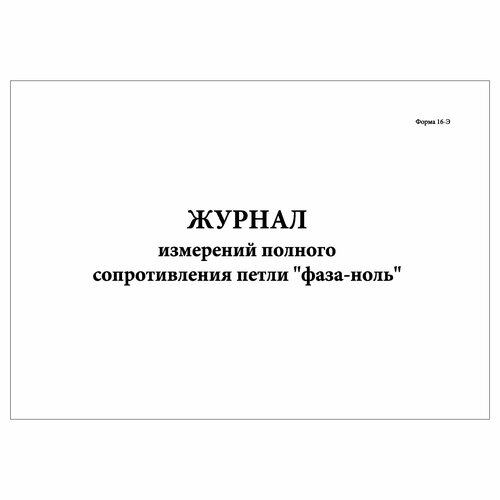 Форма 16-Э

ЖУРНАЛ
измерений полного сопротивления петли "фаза-ноль"